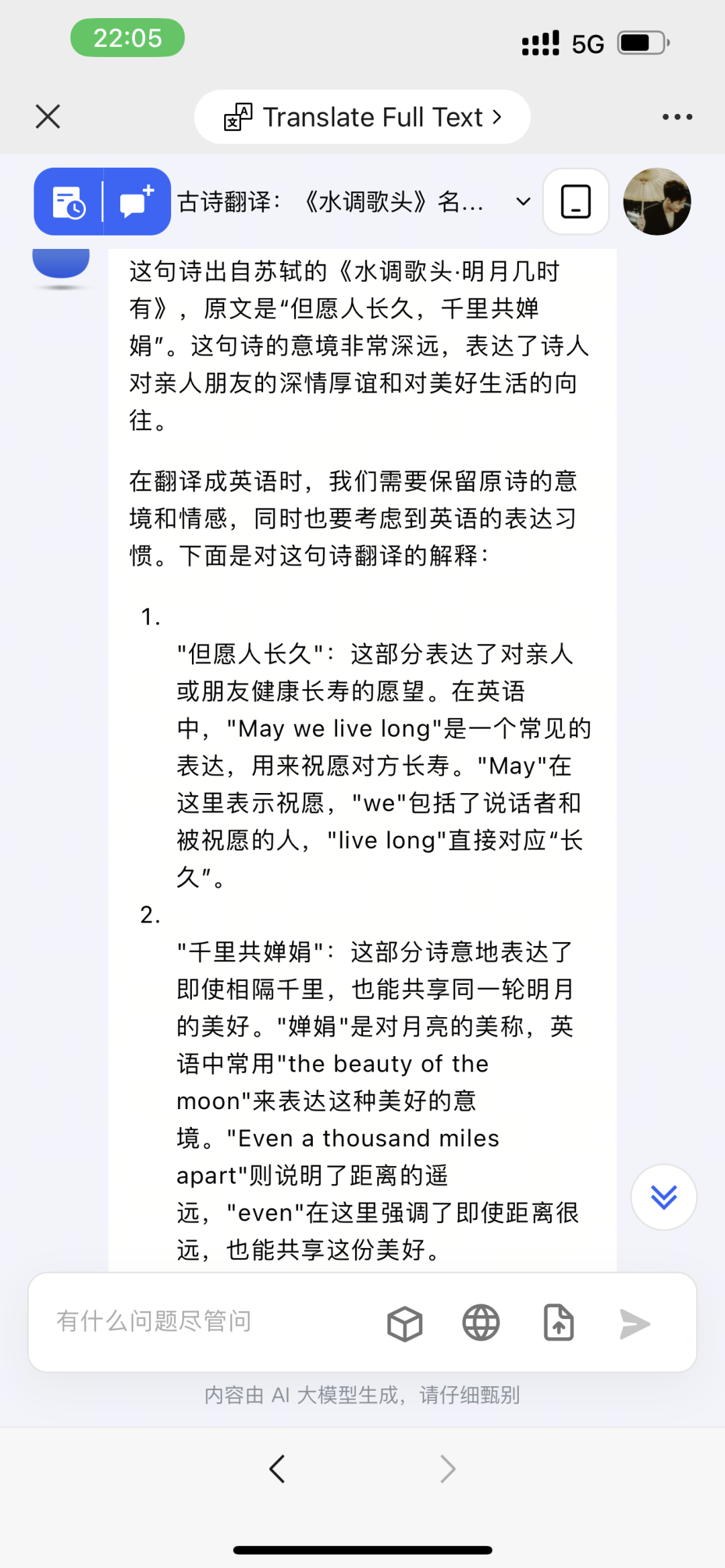 22:05

5G

Translate Full Text >

古诗翻译：《水调歌头》名...

这句诗出自苏轼的《水调歌头·明月几时有》，原文是“但愿人长久，千里共婵娟”。这句诗的意境非常深远，表达了诗人对亲人朋友的深情厚谊和对美好生活的向往。

在翻译成英语时，我们需要保留原诗的意境和情感，同时也要考虑到英语的表达习惯。下面是对这句诗翻译的解释：

1. "但愿人长久"：这部分表达了对亲人或朋友健康长寿的愿望。在英语中，"May we live long"是一个常见的表达，用来祝愿对方长寿。"May"在这里表示祝愿，"we"包括了说话者和被祝愿的人，"live long"直接对应“长久”。

2. "千里共婵娟"：这部分诗意地表达了即使相隔千里，也能共享同一轮明月的美好。"婵娟"是对月亮的美称，英语中常用"the beauty of the moon"来表达这种美好的意境。"Even a thousand miles apart"则说明了距离的遥远，"even"在这里强调了即使距离很远，也能共享这份美好。

有什么问题尽管问

内容由 AI 大模型生成，请仔细甄别